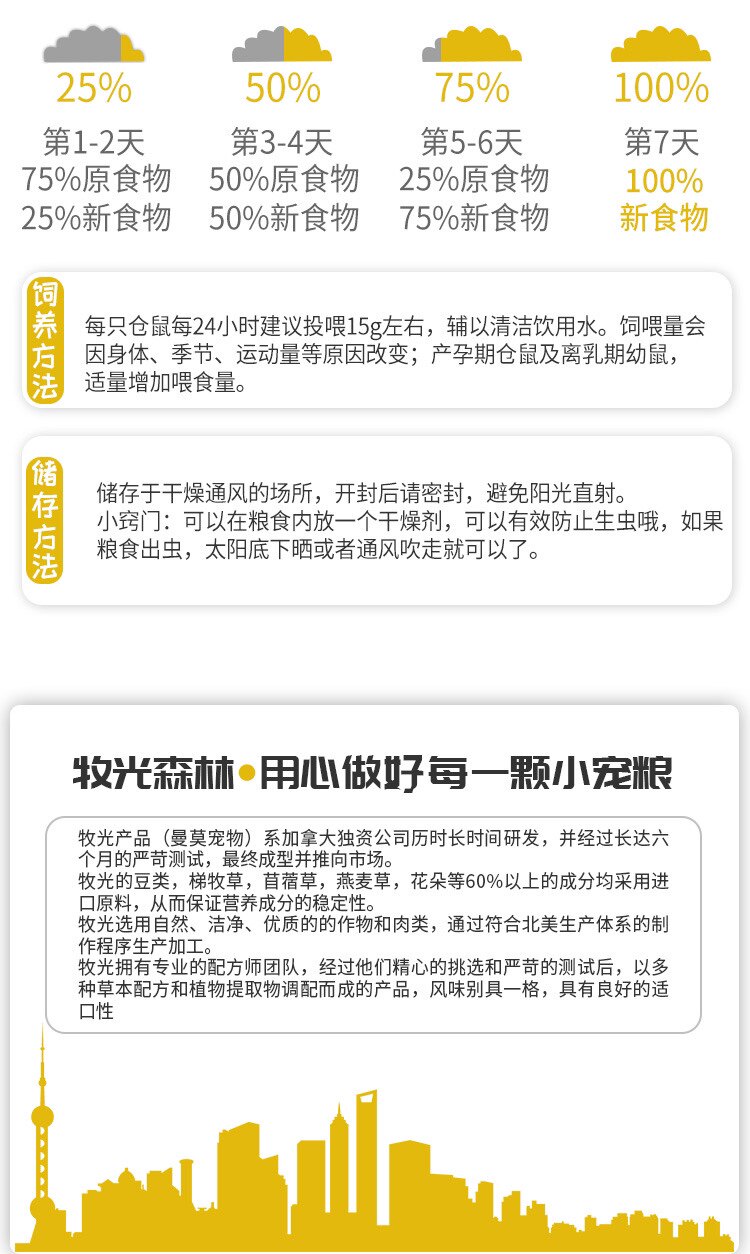 25%
第1-2天
75%原食物
25%新食物

50%
第3-4天
50%原食物
50%新食物

75%
第5-6天
25%原食物
75%新食物

100%
第7天
100%
新食物

饲养方法

每只仓鼠每24小时建议投喂15g左右，辅以清洁饮用水。饲喂量会因身体、季节、运动量等原因改变；产孕期仓鼠及离乳期幼鼠，适量增加喂食量。

储存方法

储存于干燥通风的场所，开封后请密封，避免阳光直射。
小窍门：可以在粮食内放一个干燥剂，可以有效防止生虫哦，如果粮食出虫，太阳底下晒或者通风吹走就可以了。

牧光森林•用心做好每一颗小宠粮

牧光产品（曼莫宠物）系加拿大独资公司历时长时间研发，并经过长达六个月的严苛测试，最终成型并推向市场。
牧光的豆类，梯牧草，苜蓿草，燕麦草，花朵等60%以上的成分均采用进口原料，从而保证营养成分的稳定性。
牧光选用自然、洁净、优质的的作物和肉类，通过符合北美生产体系的制作程序生产加工。
牧光拥有专业的配方师团队，经过他们精心的挑选和严苛的测试后，以多种草本配方和植物提取物调配而成的产品，风味别具一格，具有良好的适口性